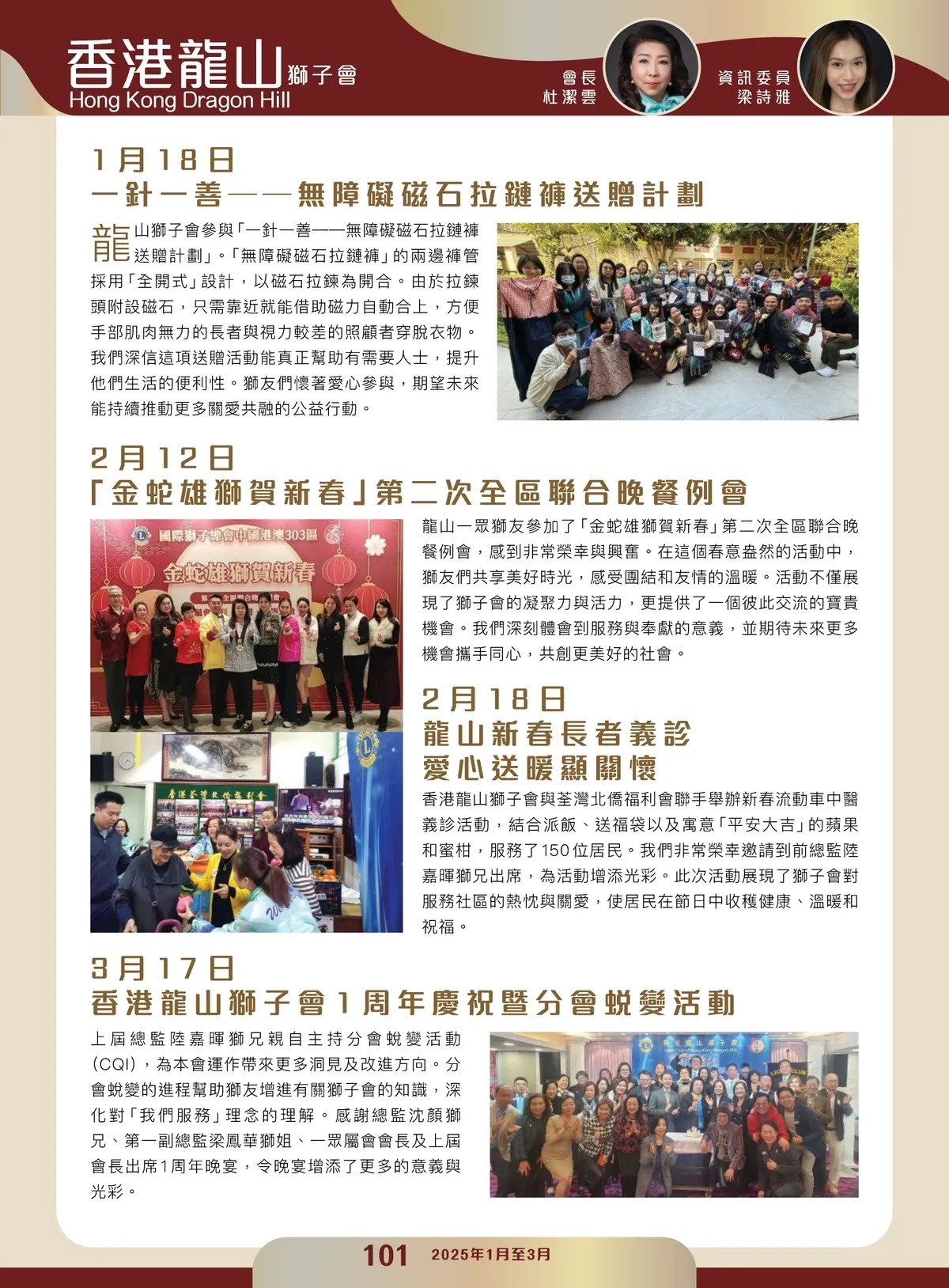 香港龍山獅子會
Hong Kong Dragon Hill

會長
杜潔雲

資訊委員
梁詩雅

1月18日
一針一善——無障礙磁石拉鏈褲送贈計劃

龍山獅子會參與「一針一善——無障礙磁石拉鏈褲送贈計劃」。「無障礙磁石拉鏈褲」的兩邊褲管採用「全開式」設計，以磁石拉鍊為開合。由於拉鍊頭附設磁石，只需靠近就能借助磁力自動合上，方便手部肌肉無力的長者與視力較差的照顧者穿脫衣物。我們深信這項送贈活動能真正幫助有需要人士，提升他們生活的便利性。獅友們懷著愛心參與，期望未來能持續推動更多關愛共融的公益行動。

2月12日
「金蛇雄獅賀新春」第二次全區聯合晚餐例會

國際獅子總會中國港澳303區
金蛇雄獅賀新春

龍山一眾獅友參加了「金蛇雄獅賀新春」第二次全區聯合晚餐例會，感到非常榮幸與興奮。在這個春意盎然的活動中，獅友們共享美好時光，感受團結和友情的溫暖。活動不僅展現了獅子會的凝聚力與活力，更提供了一個彼此交流的寶貴機會。我們深刻體會到服務與奉獻的意義，並期待未來更多機會攜手同心，共創更美好的社會。

2月18日
龍山新春長者義診
愛心送暖顯關懷

香港龍山獅子會與荃灣北僑福利會聯手舉辦新春流動車中醫義診活動，結合派飯、送福袋以及寓意「平安大吉」的蘋果和蜜柑，服務了150位居民。我們非常榮幸邀請到前總監陸嘉暉獅兄出席，為活動增添光彩。此次活動展現了獅子會對服務社區的熱忱與關愛，使居民在節日中收穫健康、溫暖和祝福。

3月17日
香港龍山獅子會1周年慶祝暨分會蛻變活動

上屆總監陸嘉暉獅兄親自主持分會蛻變活動(CQI)，為本會運作帶來更多洞見及改進方向。分會蛻變的進程幫助獅友增進有關獅子會的知識，深化對「我們服務」理念的理解。感謝總監沈顏獅兄、第一副總監梁鳳華獅姐、一眾屬會會長及上屆會長出席1周年晚宴，令晚宴增添了更多的意義與光彩。

101 2025年1月至3月